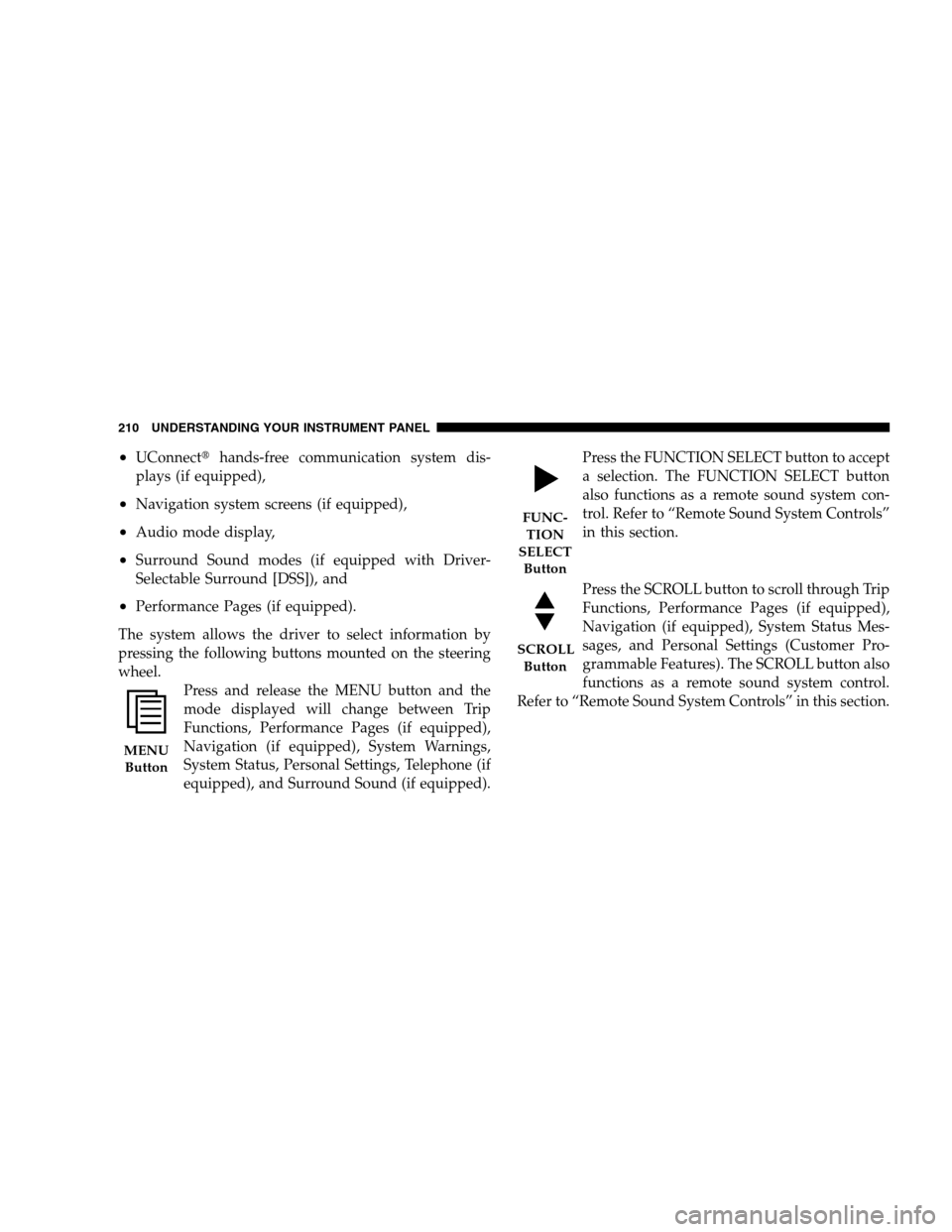 210 UNDERSTANDING YOUR INSTRUMENT PANEL

• UConnect® hands-free communication system displays (if equipped),

• Navigation system screens (if equipped),

• Audio mode display,

• Surround Sound modes (if equipped with Driver-Selectable Surround [DSS]), and

• Performance Pages (if equipped).

The system allows the driver to select information by pressing the following buttons mounted on the steering wheel.

MENU Button

Press and release the MENU button and the mode displayed will change between Trip Functions, Performance Pages (if equipped), Navigation (if equipped), System Warnings, System Status, Personal Settings, Telephone (if equipped), and Surround Sound (if equipped).

FUNCTION SELECT Button

Press the FUNCTION SELECT button to accept a selection. The FUNCTION SELECT button also functions as a remote sound system control. Refer to “Remote Sound System Controls” in this section.

SCROLL Button

Press the SCROLL button to scroll through Trip Functions, Performance Pages (if equipped), Navigation (if equipped), System Status Messages, and Personal Settings (Customer Programmable Features). The SCROLL button also functions as a remote sound system control. Refer to “Remote Sound System Controls” in this section.

carmanualsonline.info